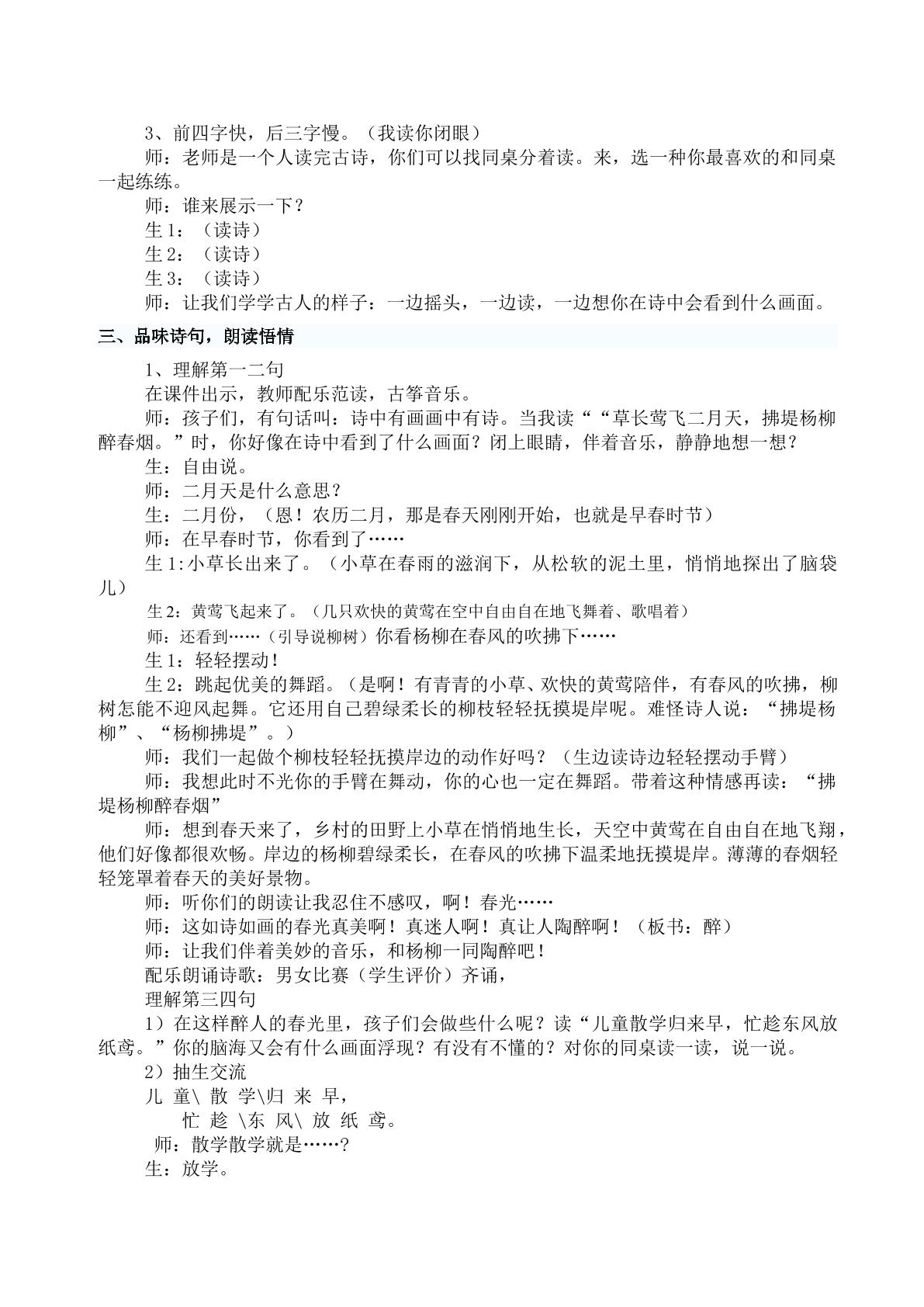 3、前四字快，后三字慢。（我读你闭眼）

师：老师是一个人读完古诗，你们可以找同桌分着读。来，选一种你最喜欢的和同桌一起练练。

师：谁来展示一下？

生1：（读诗）

生2：（读诗）

生3：（读诗）

师：让我们学学古人的样子：一边摇头，一边读，一边想你在诗中会看到什么画面。

三、品味诗句，朗读悟情

1、理解第一二句

在课件出示，教师配乐范读，古筝音乐。

师：孩子们，有句话叫：诗中有画画中有诗。当我读““草长莺飞二月天，拂堤杨柳醉春烟。”时，你好像在诗中看到了什么画面？闭上眼睛，伴着音乐，静静地想一想？

生：自由说。

师：二月天是什么意思？

生：二月份，（恩！农历二月，那是春天刚刚开始，也就是早春时节）

师：在早春时节，你看到了……

生1:小草长出来了。（小草在春雨的滋润下，从松软的泥土里，悄悄地探出了脑袋儿）

生2：黄莺飞起来了。（几只欢快的黄莺在空中自由自在地飞舞着、歌唱着）

师：还看到……（引导说柳树）你看杨柳在春风的吹拂下……

生1：轻轻摆动！

生2：跳起优美的舞蹈。（是啊！有青青的小草、欢快的黄莺陪伴，有春风的吹拂，柳树怎能不迎风起舞。它还用自己碧绿柔长的柳枝轻轻抚摸堤岸呢。难怪诗人说：“拂堤杨柳”、“杨柳拂堤”。）

师：我们一起做个柳枝轻轻抚摸岸边的动作好吗？（生边读诗边轻轻摆动手臂）

师：我想此时不光你的手臂在舞动，你的心也一定在舞蹈。带着这种情感再读：“拂堤杨柳醉春烟”

师：想到春天来了，乡村的田野上小草在悄悄地生长，天空中黄莺在自由自在地飞翔，他们好像都很欢畅。岸边的杨柳碧绿柔长，在春风的吹拂下温柔地抚摸堤岸。薄薄的春烟轻轻笼罩着春天的美好景物。

师：听你们的朗读让我忍住不感叹，啊！春光……

师：这如诗如画的春光真美啊！真迷人啊！真让人陶醉啊！（板书：醉）

师：让我们伴着美妙的音乐，和杨柳一同陶醉吧！

配乐朗诵诗歌：男女比赛（学生评价）齐诵，

理解第三四句

1）在这样醉人的春光里，孩子们会做些什么呢？读“儿童散学归来早，忙趁东风放纸鸢。”你的脑海又会有什么画面浮现？有没有不懂的？对你的同桌读一读，说一说。

2）抽生交流

儿 童\ 散 学\归 来 早，

忙 趁 \东 风\ 放 纸 鸢。

师：散学散学就是……？

生：放学。